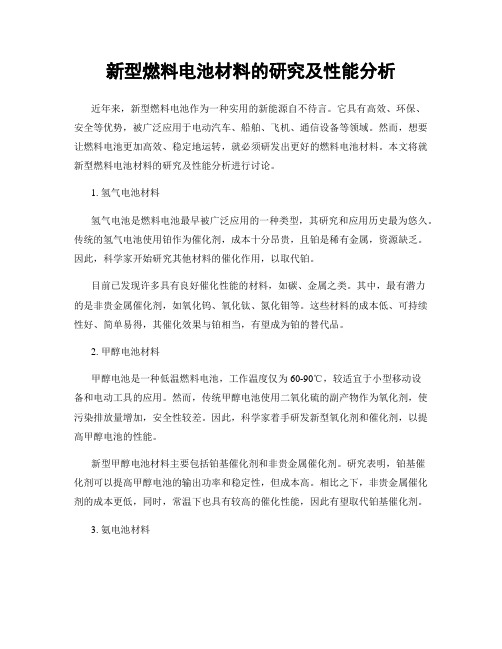 新型燃料电池材料的研究及性能分析

近年来，新型燃料电池作为一种实用的新能源自不待言。它具有高效、环保、安全等优势，被广泛应用于电动汽车、船舶、飞机、通信设备等领域。然而，想要让燃料电池更加高效、稳定地运转，就必须研发出更好的燃料电池材料。本文将就新型燃料电池材料的研究及性能分析进行讨论。

1. 氢气电池材料

氢气电池是燃料电池最早被广泛应用的一种类型，其研究和应用历史最为悠久。传统的氢气电池使用铂作为催化剂，成本十分昂贵，且铂是稀有金属，资源缺乏。因此，科学家开始研究其他材料的催化作用，以取代铂。

目前已发现许多具有良好催化性能的材料，如碳、金属之类。其中，最有潜力的是非贵金属催化剂，如氧化钨、氧化钛、氮化钼等。这些材料的成本低、可持续性好、简单易得，其催化效果与铂相当，有望成为铂的替代品。

2. 甲醇电池材料

甲醇电池是一种低温燃料电池，工作温度仅为60-90℃，较适宜于小型移动设备和电动工具的应用。然而，传统甲醇电池使用二氧化硫的副产物作为氧化剂，使污染排放量增加，安全性较差。因此，科学家着手研发新型氧化剂和催化剂，以提高甲醇电池的性能。

新型甲醇电池材料主要包括铂基催化剂和非贵金属催化剂。研究表明，铂基催化剂可以提高甲醇电池的输出功率和稳定性，但成本高。相比之下，非贵金属催化剂的成本更低，同时，常温下也具有较高的催化性能，因此有望取代铂基催化剂。

3. 氨电池材料